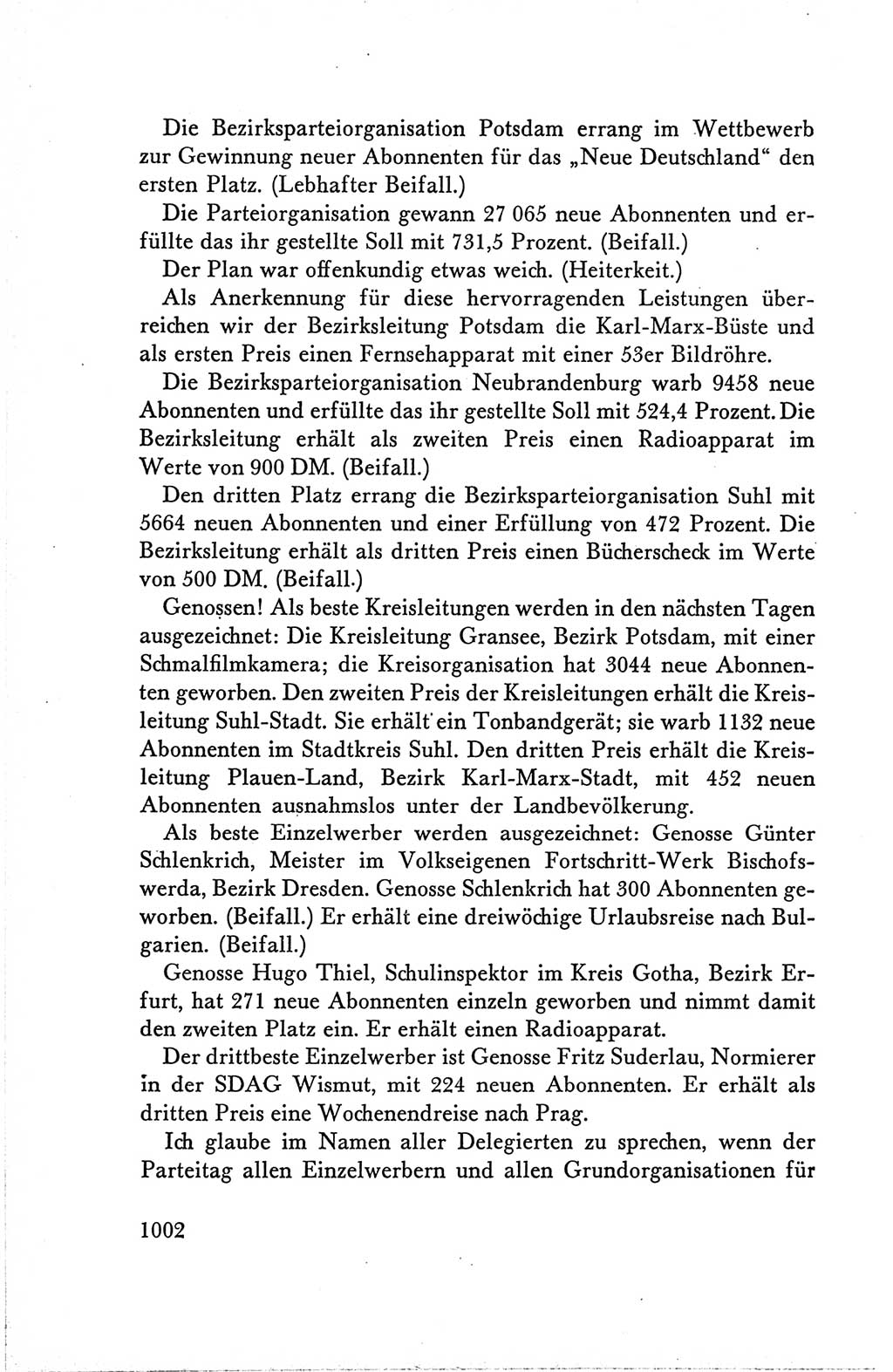 Die Bezirksparteiorganisation Potsdam errang im Wettbewerb zur Gewinnung neuer Abonnenten für das „Neue Deutschland“ den ersten Platz. (Lebhafter Beifall.)

Die Parteiorganisation gewann 27 065 neue Abonnenten und erfüllte das ihr gestellte Soll mit 731,5 Prozent. (Beifall.)

Der Plan war offenkundig etwas weich. (Heiterkeit.)

Als Anerkennung für diese hervorragenden Leistungen überreichen wir der Bezirksleitung Potsdam die Karl-Marx-Büste und als ersten Preis einen Fernsehapparat mit einer 53er Bildröhre.

Die Bezirksparteiorganisation Neubrandenburg warb 9458 neue Abonnenten und erfüllte das ihr gestellte Soll mit 524,4 Prozent. Die Bezirksleitung erhält als zweiten Preis einen Radioapparat im Werte von 900 DM. (Beifall.)

Den dritten Platz errang die Bezirksparteiorganisation Suhl mit 5664 neuen Abonnenten und einer Erfüllung von 472 Prozent. Die Bezirksleitung erhält als dritten Preis einen Bücherscheck im Werte von 500 DM. (Beifall.)

Genossen! Als beste Kreisleitungen werden in den nächsten Tagen ausgezeichnet: Die Kreisleitung Gransee, Bezirk Potsdam, mit einer Schmalfilmkamera; die Kreisorganisation hat 3044 neue Abonnenten geworben. Den zweiten Preis der Kreisleitungen erhält die Kreisleitung Suhl-Stadt. Sie erhält ein Tonbandgerät; sie warb 1132 neue Abonnenten im Stadtkreis Suhl. Den dritten Preis erhält die Kreisleitung Plauen-Land, Bezirk Karl-Marx-Stadt, mit 452 neuen Abonnenten ausnahmslos unter der Landbevölkerung.

Als beste Einzelwerber werden ausgezeichnet: Genosse Günter Schlenkrich, Meister im Volkseigenen Fortschritt-Werk Bischofswerda, Bezirk Dresden. Genosse Schlenkrich hat 300 Abonnenten geworben. (Beifall.) Er erhält eine dreiwöchige Urlaubsreise nach Bulgarien. (Beifall.)

Genosse Hugo Thiel, Schulinspektor im Kreis Gotha, Bezirk Erfurt, hat 271 neue Abonnenten einzeln geworben und nimmt damit den zweiten Platz ein. Er erhält einen Radioapparat.

Der drittbeste Einzelwerber ist Genosse Fritz Suderlau, Normierer in der SDAG Wismut, mit 224 neuen Abonnenten. Er erhält als dritten Preis eine Wochenendreise nach Prag.

Ich glaube im Namen aller Delegierten zu sprechen, wenn der Parteitag allen Einzelwerbern und allen Grundorganisationen für

1002